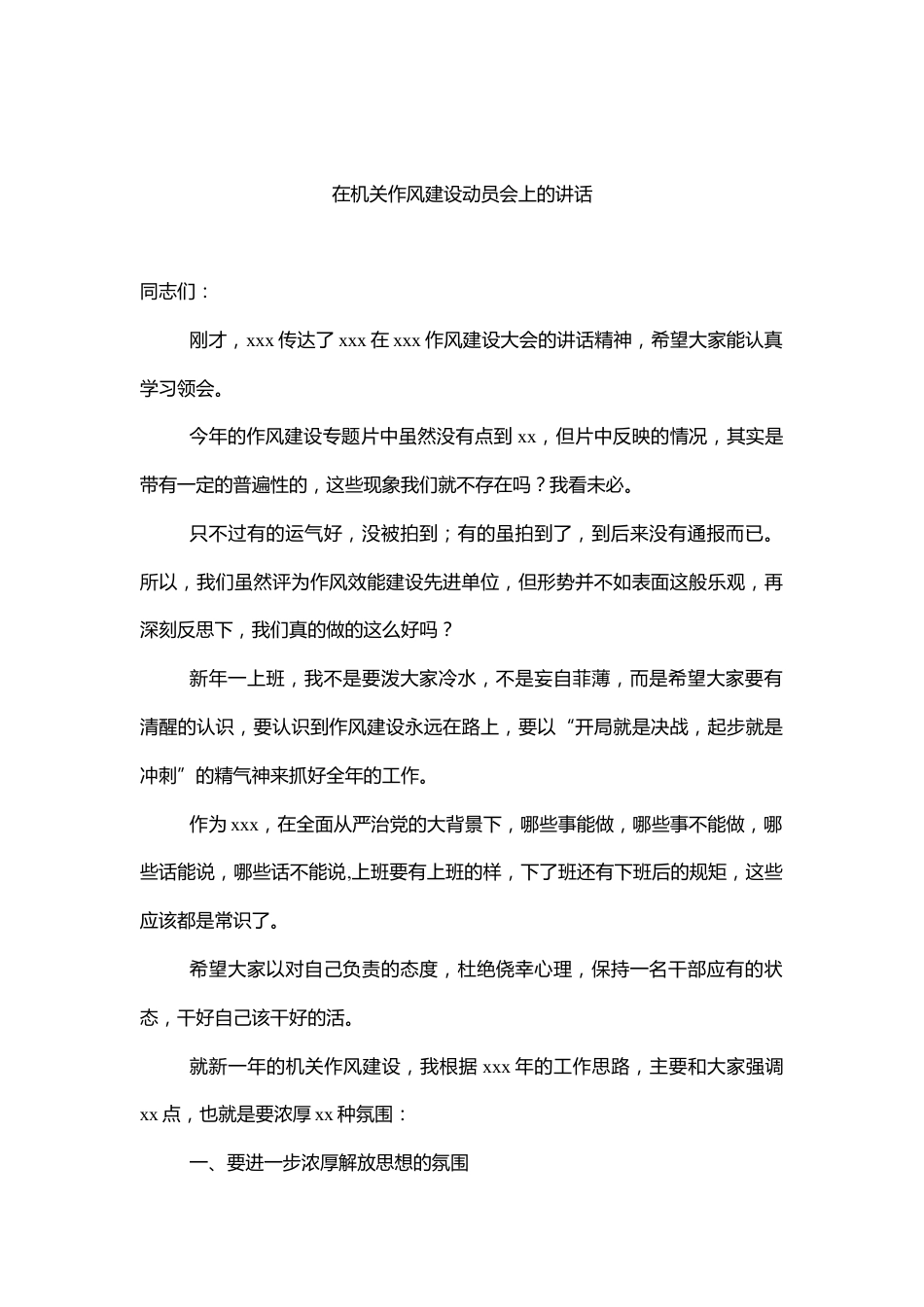 在机关作风建设动员会上的讲话

同志们：

刚才，xxx 传达了 xxx 在 xxx 作风建设大会的讲话精神，希望大家能认真学习领会。

今年的作风建设专题片中虽然没有点到 xx，但片中反映的情况，其实是带有一定的普遍性的，这些现象我们就不存在吗？我看未必。

只不过有的运气好，没被拍到；有的虽拍到了，到后来没有通报而已。所以，我们虽然评为作风效能建设先进单位，但形势并不如表面这般乐观，再深刻反思下，我们真的做的这么好吗？

新年一上班，我不是要泼大家冷水，不是妄自菲薄，而是希望大家要有清醒的认识，要认识到作风建设永远在路上，要以“开局就是决战，起步就是冲刺”的精气神来抓好全年的工作。

作为 xxx，在全面从严治党的大背景下，哪些事能做，哪些事不能做，哪些话能说，哪些话不能说.上班要有上班的样，下了班还有下班后的规矩，这些应该都是常识了。

希望大家以对自己负责的态度，杜绝侥幸心理，保持一名干部应有的状态，干好自己该干好的活。

就新一年的机关作风建设，我根据 xxx 年的工作思路，主要和大家强调 xx 点，也就是要浓厚 xx 种氛围：

一、要进一步浓厚解放思想的氛围